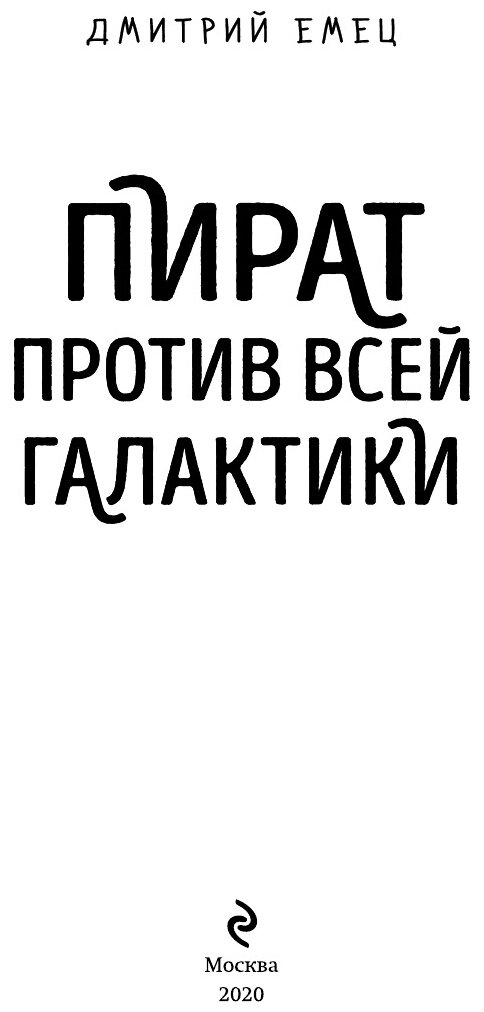 ДМИТРИЙ ЕМЕЦ

ПИРАТ
ПРОТИВ ВСЕЙ
ГАЛАКТИКИ

Москва
2020